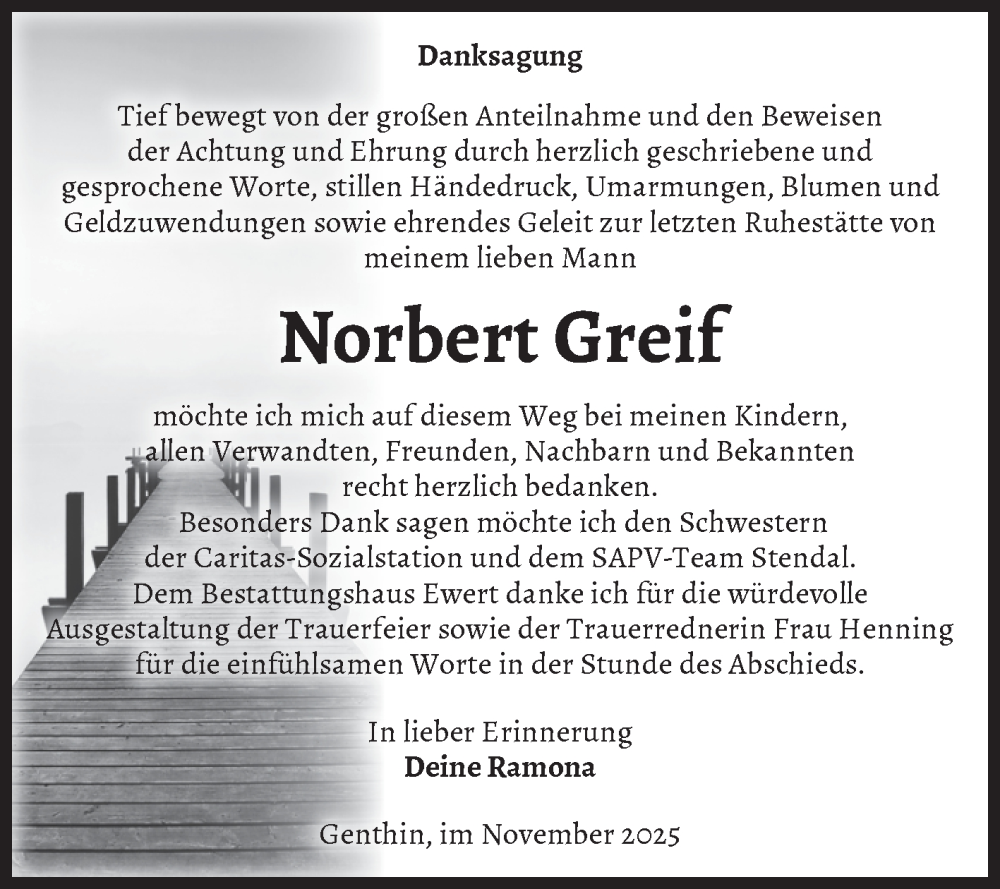 Danksagung

Tief bewegt von der großen Anteilnahme und den Beweisen der Achtung und Ehrung durch herzlich geschriebene und gesprochene Worte, stillen Händedruck, Umarmungen, Blumen und Geldzuwendungen sowie ehrendes Geleit zur letzten Ruhestätte von meinem lieben Mann

Norbert Greif

möchte ich mich auf diesem Weg bei meinen Kindern, allen Verwandten, Freunden, Nachbarn und Bekannten recht herzlich bedanken.
Besonders Dank sagen möchte ich den Schwestern der Caritas-Sozialstation und dem SAPV-Team Stendal.
Dem Bestattungshaus Ewert danke ich für die würdevolle Ausgestaltung der Trauerfeier sowie der Trauerrednerin Frau Henning für die einfühlsamen Worte in der Stunde des Abschieds.

In lieber Erinnerung
Deine Ramona

Genthin, im November 2025